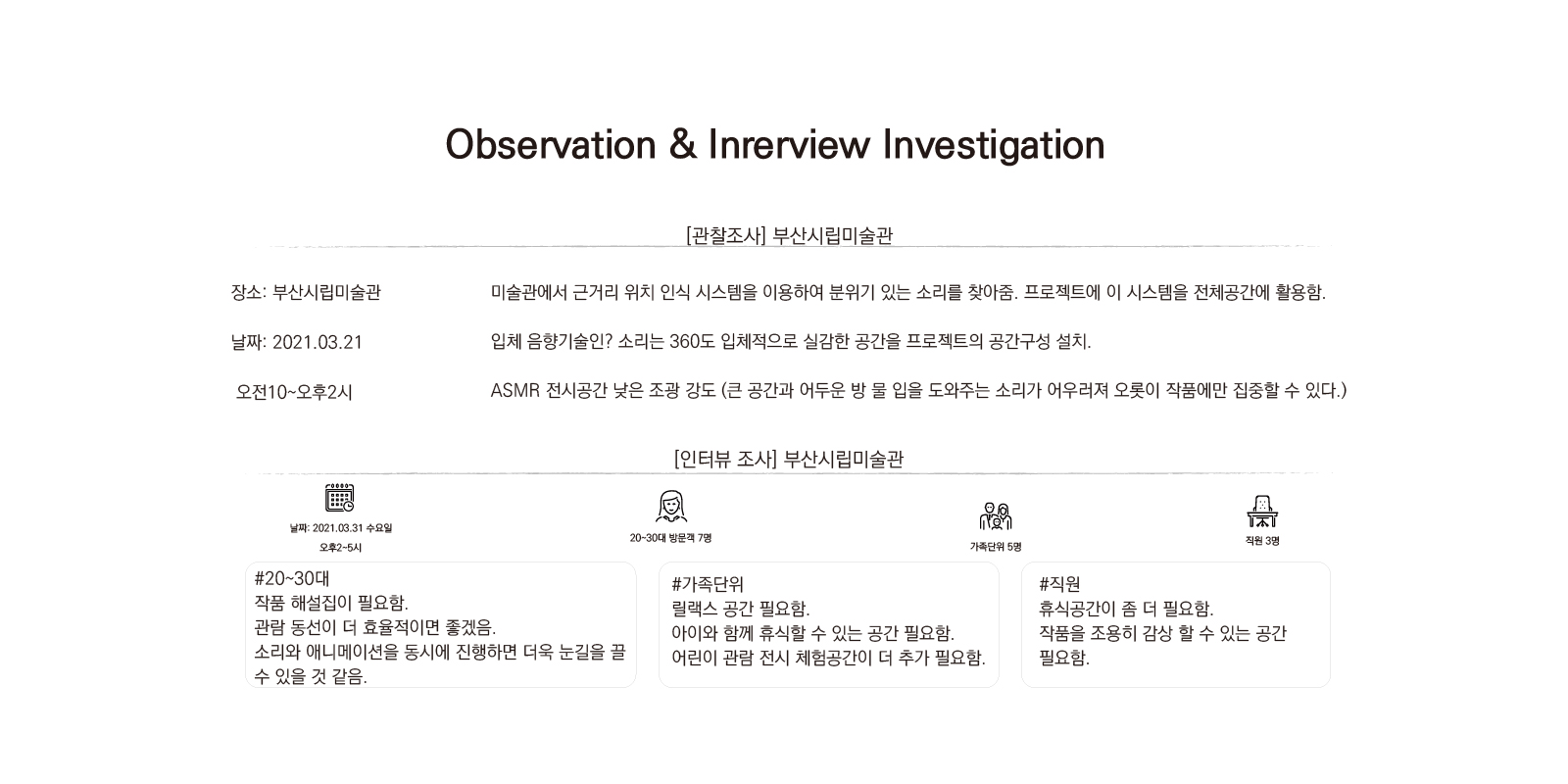 Observation & Inrerview Investigation

[관찰조사] 부산시립미술관

장소: 부산시립미술관

날짜: 2021.03.21

오전10~오후2시

미술관에서 근거리 위치 인식 시스템을 이용하여 분위기 있는 소리를 찾아줌. 프로젝트에 이 시스템을 전체공간에 활용함.

입체 음향기술인? 소리는 360도 입체적으로 실감한 공간을 프로젝트의 공간구성 설치.

ASMR 전시공간 낮은 조광 강도 (큰 공간과 어두운 방 몰 입을 도와주는 소리가 어우러져 오롯이 작품에만 집중할 수 있다.)

[인터뷰 조사] 부산시립미술관

날짜: 2021.03.31 수요일
오후2~5시

20~30대 방문객 7명

가족단위 5명

직원 3명

#20~30대
작품 해설집이 필요함.
관람 동선이 더 효율적이면 좋겠음.
소리와 애니메이션을 동시에 진행하면 더욱 눈길을 끌 수 있을 것 같음.

#가족단위
릴랙스 공간 필요함.
아이와 함께 휴식할 수 있는 공간 필요함.
어린이 관람 전시 체험공간이 더 추가 필요함.

#직원
휴식공간이 좀 더 필요함.
작품을 조용히 감상 할 수 있는 공간 필요함.